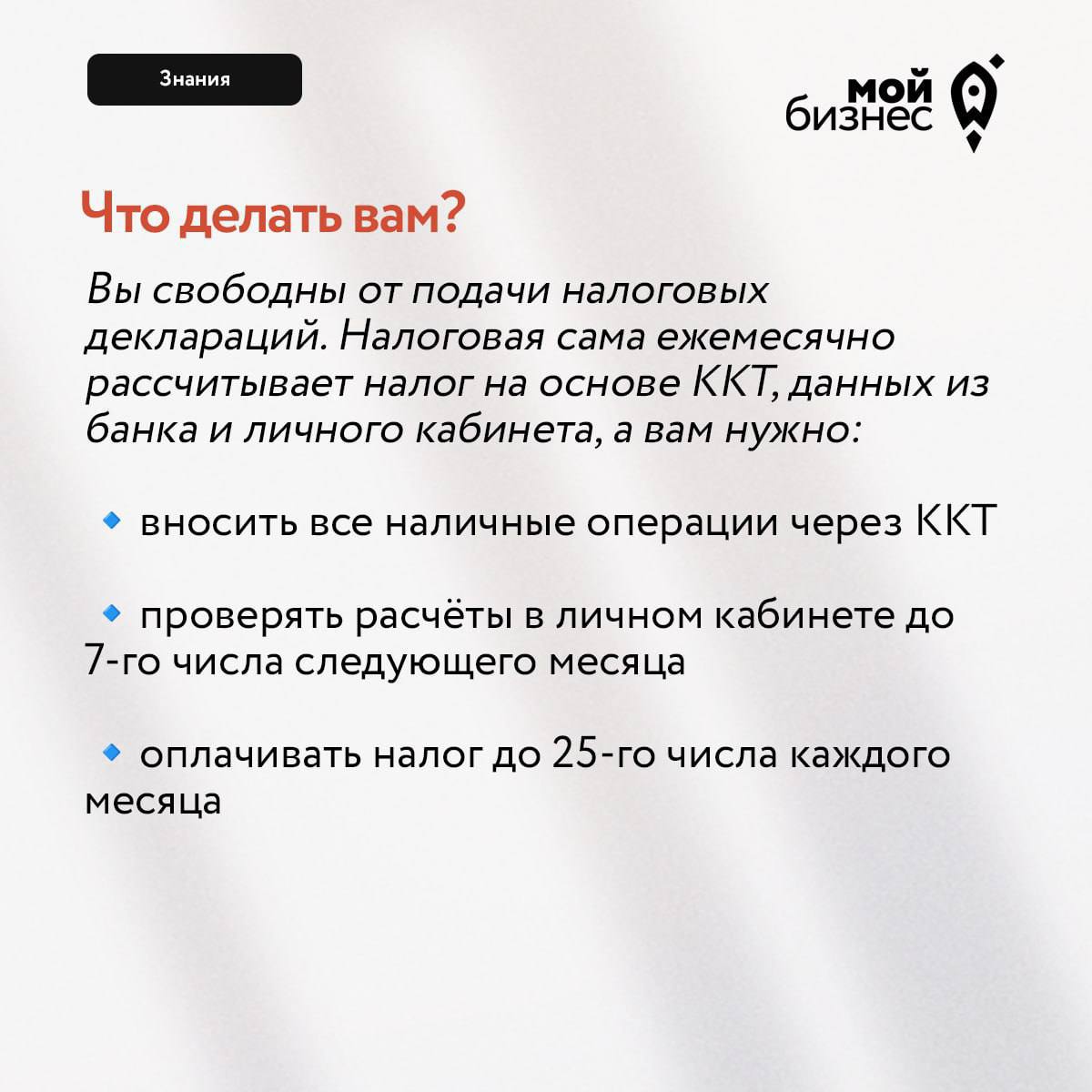 Знания

мой бизнес

Что делать вам?

Вы свободны от подачи налоговых деклараций. Налоговая сама ежемесячно рассчитывает налог на основе ККТ, данных из банка и личного кабинета, а вам нужно:

🔹 вносить все наличные операции через ККТ

🔹 проверять расчёты в личном кабинете до 7-го числа следующего месяца

🔹 оплачивать налог до 25-го числа каждого месяца